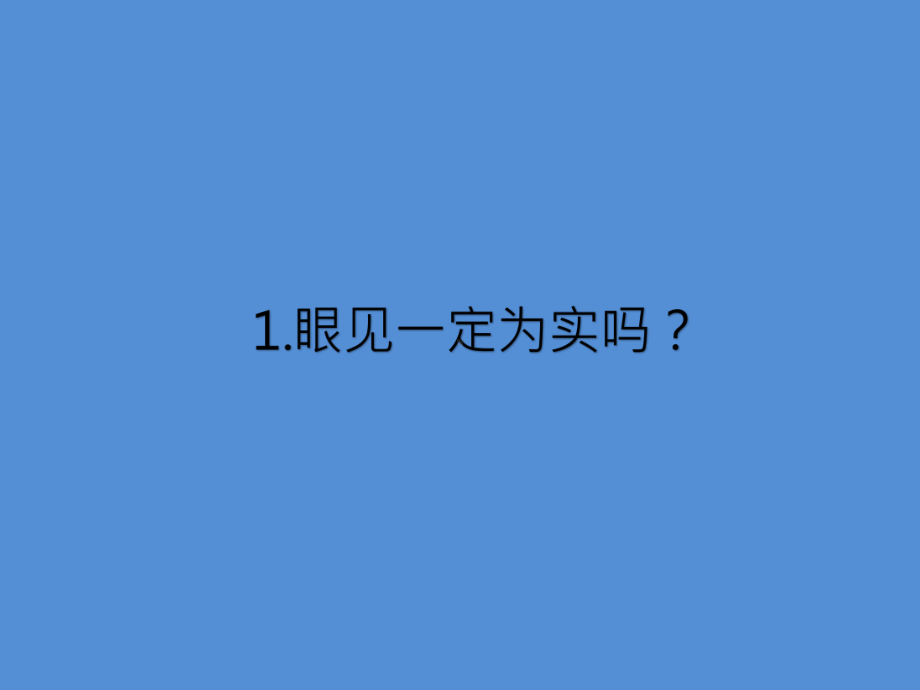 1.眼见一定为实吗？